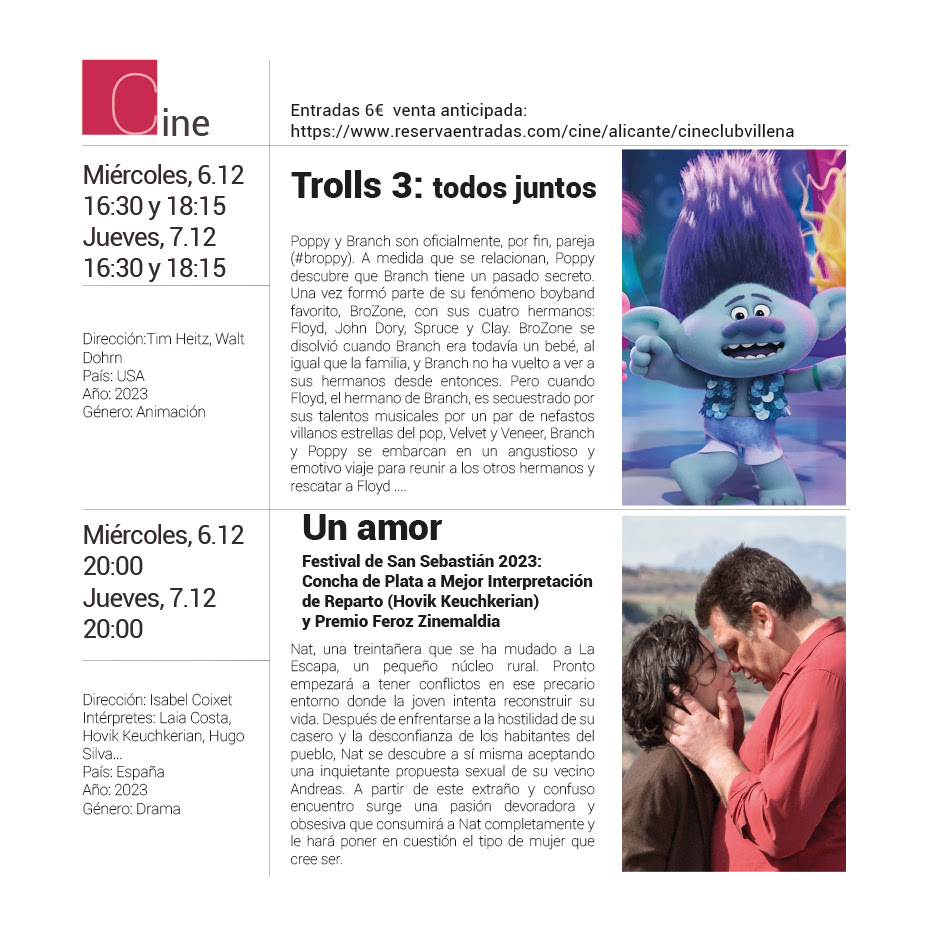 Cine

Entradas 6€ venta anticipada:
https://www.reservaentradas.com/cine/alicante/cineclubvillena

Miércoles, 6.12
16:30 y 18:15
Jueves, 7.12
16:30 y 18:15

Dirección:Tim Heitz, Walt Dohrn
País: USA
Año: 2023
Género: Animación

Trolls 3: todos juntos

Poppy y Branch son oficialmente, por fin, pareja (#broppy). A medida que se relacionan, Poppy descubre que Branch tiene un pasado secreto. Una vez formó parte de su fenómeno boyband favorito, BroZone, con sus cuatro hermanos: Floyd, John Dory, Spruce y Clay. BroZone se disolvió cuando Branch era todavía un bebé, al igual que la familia, y Branch no ha vuelto a ver a sus hermanos desde entonces. Pero cuando Floyd, el hermano de Branch, es secuestrado por sus talentos musicales por un par de nefastos villanos estrellas del pop, Velvet y Veneer, Branch y Poppy se embarcan en un angustioso y emotivo viaje para reunir a los otros hermanos y rescatar a Floyd ....

Miércoles, 6.12
20:00
Jueves, 7.12
20:00

Dirección: Isabel Coixet
Intérpretes: Laia Costa, Hovik Keuchkerian, Hugo Silva...
País: España
Año: 2023
Género: Drama

Un amor

Festival de San Sebastián 2023: Concha de Plata a Mejor Interpretación de Reparto (Hovik Keuchkerian) y Premio Feroz Zinemaldia

Nat, una treintañera que se ha mudado a La Escapa, un pequeño núcleo rural. Pronto empezará a tener conflictos en ese precario entorno donde la joven intenta reconstruir su vida. Después de enfrentarse a la hostilidad de su casero y la desconfianza de los habitantes del pueblo, Nat se descubre a sí misma aceptando una inquietante propuesta sexual de su vecino Andreas. A partir de este extraño y confuso encuentro surge una pasión devoradora y obsesiva que consumirá a Nat completamente y le hará poner en cuestión el tipo de mujer que cree ser.